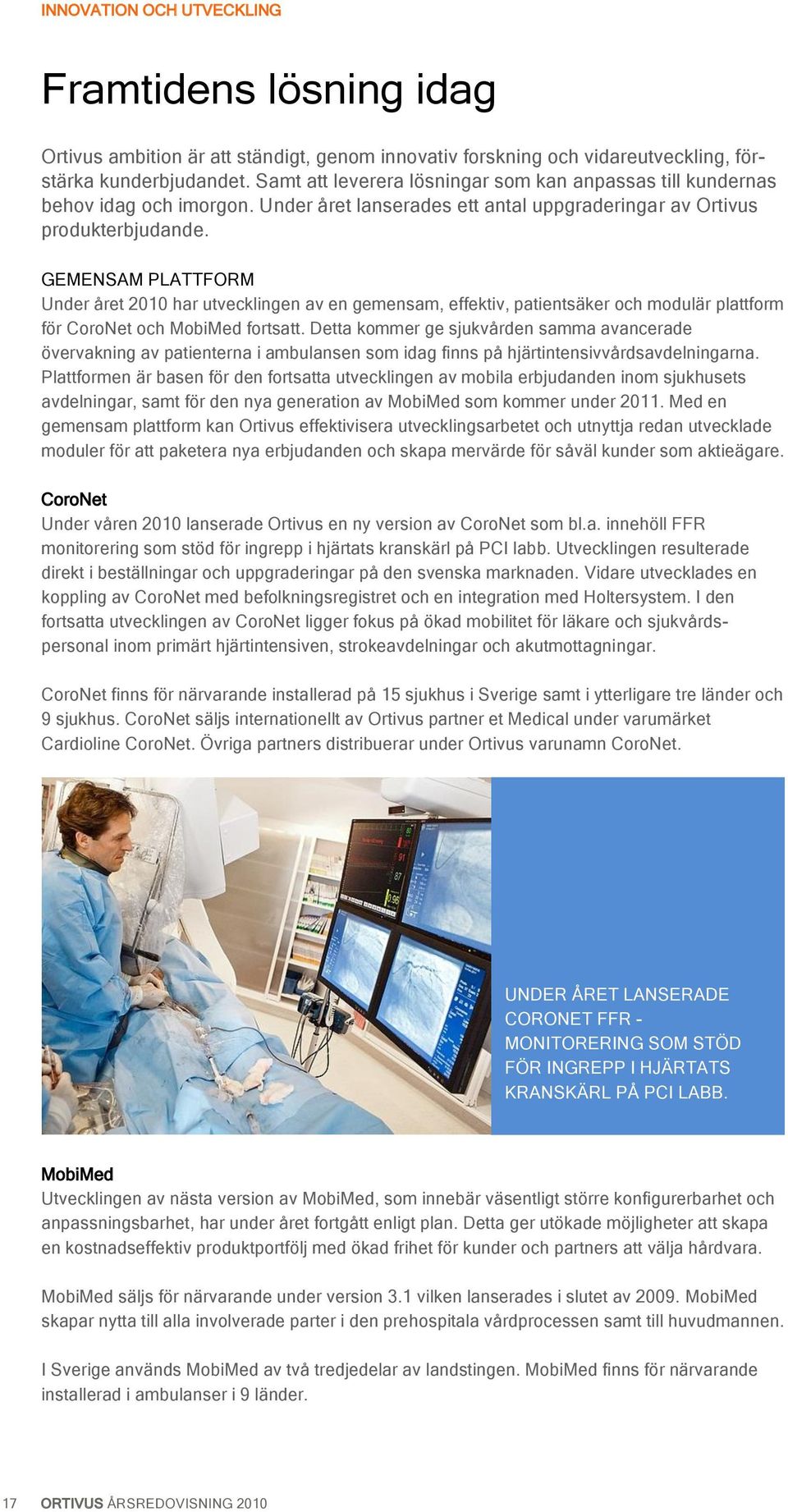 INNOVATION OCH UTVECKLING

Framtidens lösning idag

Ortivus ambition är att ständigt, genom innovativ forskning och vidareutveckling, förstärka kunderbjudandet. Samt att leverera lösningar som kan anpassas till kundernas behov idag och imorgon. Under året lanserades ett antal uppgraderingar av Ortivus produkterbjudande.

GEMENSAM PLATTFORM
Under året 2010 har utvecklingen av en gemensam, effektiv, patientsäker och modulär plattform för CoroNet och MobiMed fortsatt. Detta kommer ge sjukvården samma avancerade övervakning av patienterna i ambulansen som idag finns på hjärtintensivvårdsavdelningarna. Plattformen är basen för den fortsatta utvecklingen av mobila erbjudanden inom sjukhusets avdelningar, samt för den nya generation av MobiMed som kommer under 2011. Med en gemensam plattform kan Ortivus effektivisera utvecklingsarbetet och utnyttja redan utvecklade moduler för att paketera nya erbjudanden och skapa mervärde för såväl kunder som aktieägare.

CoroNet
Under våren 2010 lanserade Ortivus en ny version av CoroNet som bl.a. innehöll FFR monitorering som stöd för ingrepp i hjärtats kranskärl på PCI labb. Utvecklingen resulterade direkt i beställningar och uppgraderingar på den svenska marknaden. Vidare utvecklades en koppling av CoroNet med befolkningsregistret och en integration med Holtersystem. I den fortsatta utvecklingen av CoroNet ligger fokus på ökad mobilitet för läkare och sjukvårdspersonal inom primärt hjärtintensiven, strokeavdelningar och akutmottagningar.

CoroNet finns för närvarande installerad på 15 sjukhus i Sverige samt i ytterligare tre länder och 9 sjukhus. CoroNet säljs internationellt av Ortivus partner et Medical under varumärket Cardioline CoroNet. Övriga partners distribuerar under Ortivus varunamn CoroNet.

UNDER ÅRET LANSERADE CORONET FFR - MONITORERING SOM STÖD FÖR INGREPP I HJÄRTATS KRANSKÄRL PÅ PCI LABB.

MobiMed
Utvecklingen av nästa version av MobiMed, som innebär väsentligt större konfigurerbarhet och anpassningsbarhet, har under året fortgått enligt plan. Detta ger utökade möjligheter att skapa en kostnadseffektiv produktportfölj med ökad frihet för kunder och partners att välja hårdvara.

MobiMed säljs för närvarande under version 3.1 vilken lanserades i slutet av 2009. MobiMed skapar nytta till alla involverade parter i den prehospitala vårdprocessen samt till huvudmannen.

I Sverige används MobiMed av två tredjedelar av landstingen. MobiMed finns för närvarande installerad i ambulanser i 9 länder.

17 ORTIVUS ÅRSREDOVISNING 2010